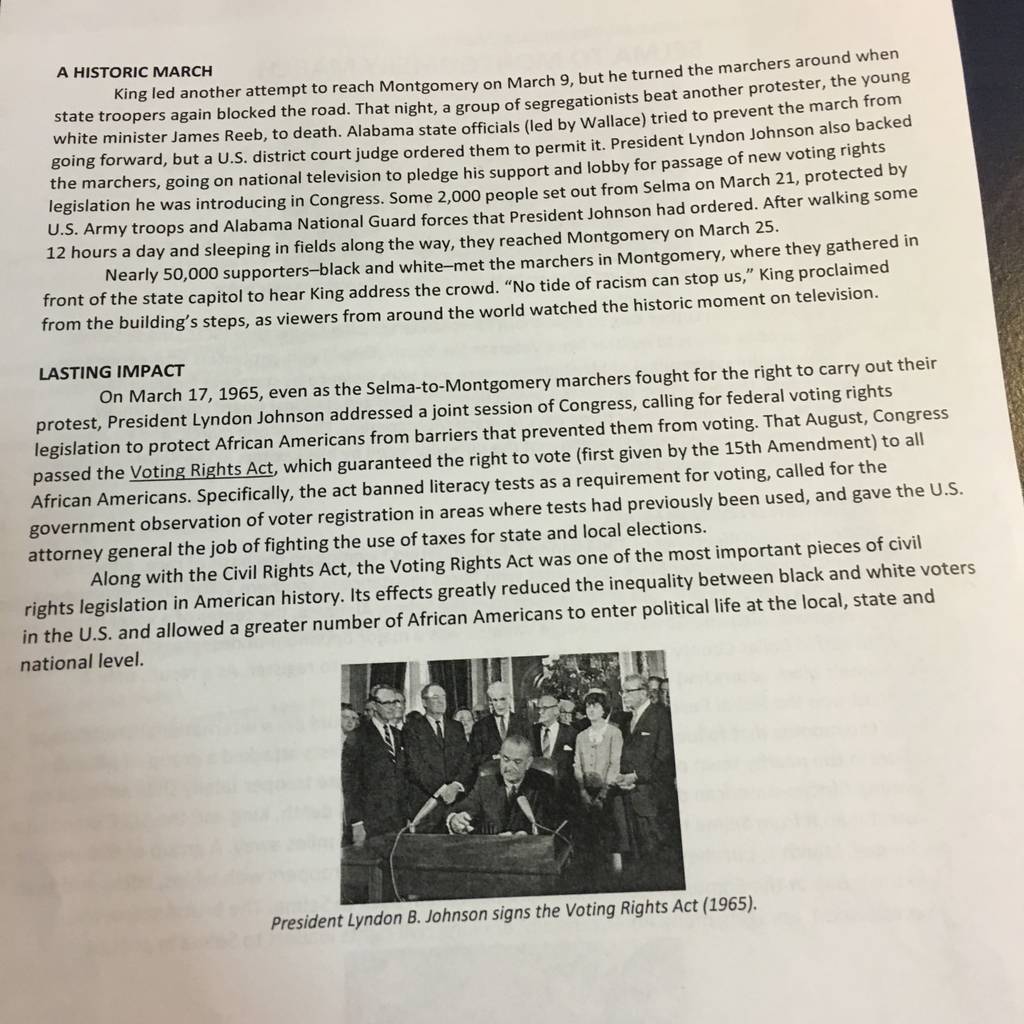 A HISTORIC MARCH

King led another attempt to reach Montgomery on March 9, but he turned the marchers around when state troopers again blocked the road. That night, a group of segregationists beat another protester, the young white minister James Reeb, to death. Alabama state officials (led by Wallace) tried to prevent the march from going forward, but a U.S. district court judge ordered them to permit it. President Lyndon Johnson also backed the marchers, going on national television to pledge his support and lobby for passage of new voting rights legislation he was introducing in Congress. Some 2,000 people set out from Selma on March 21, protected by U.S. Army troops and Alabama National Guard forces that President Johnson had ordered. After walking some 12 hours a day and sleeping in fields along the way, they reached Montgomery on March 25.

Nearly 50,000 supporters–black and white–met the marchers in Montgomery, where they gathered in front of the state capitol to hear King address the crowd. "No tide of racism can stop us," King proclaimed from the building's steps, as viewers from around the world watched the historic moment on television.

LASTING IMPACT

On March 17, 1965, even as the Selma-to-Montgomery marchers fought for the right to carry out their protest, President Lyndon Johnson addressed a joint session of Congress, calling for federal voting rights legislation to protect African Americans from barriers that prevented them from voting. That August, Congress passed the Voting Rights Act, which guaranteed the right to vote (first given by the 15th Amendment) to all African Americans. Specifically, the act banned literacy tests as a requirement for voting, called for the government observation of voter registration in areas where tests had previously been used, and gave the U.S. attorney general the job of fighting the use of taxes for state and local elections.

Along with the Civil Rights Act, the Voting Rights Act was one of the most important pieces of civil rights legislation in American history. Its effects greatly reduced the inequality between black and white voters in the U.S. and allowed a greater number of African Americans to enter political life at the local, state and national level.

President Lyndon B. Johnson signs the Voting Rights Act (1965).